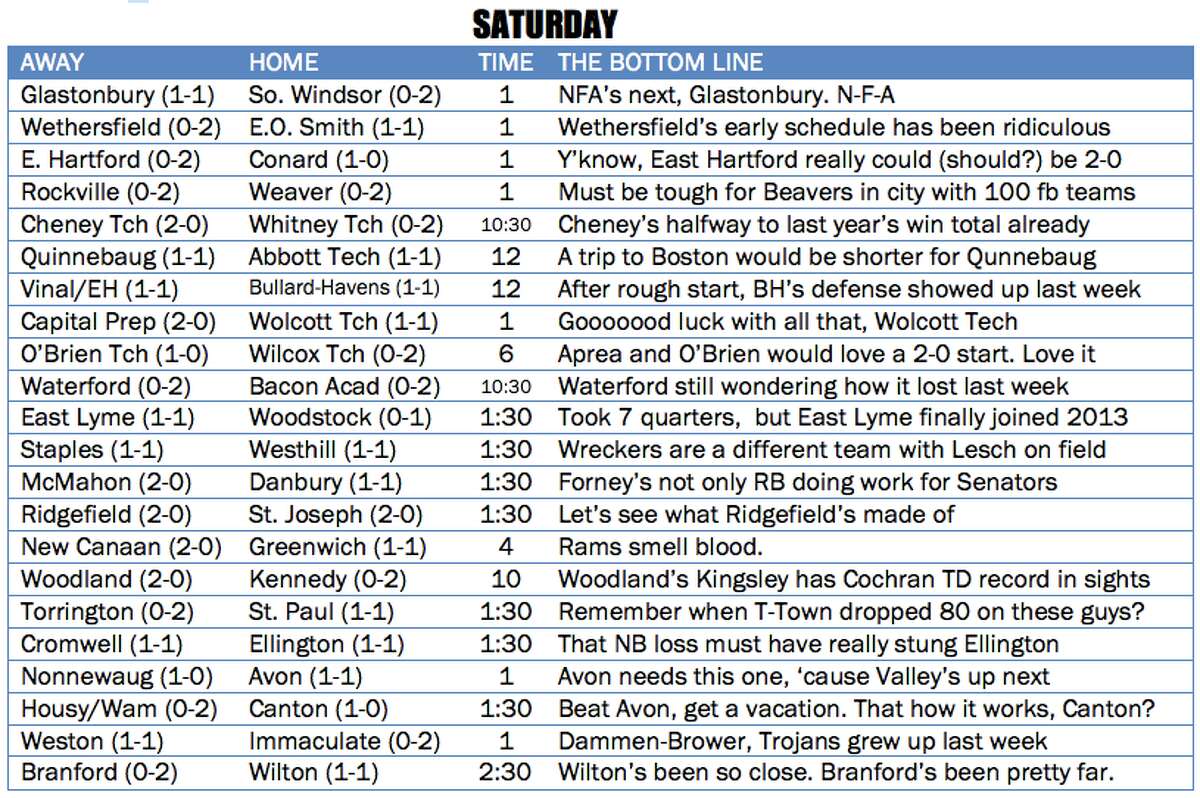 SATURDAY

| AWAY | HOME | TIME | THE BOTTOM LINE |
|---|---|---|---|
| Glastonbury (1-1) | So. Windsor (0-2) | 1 | NFA's next, Glastonbury. N-F-A |
| Wethersfield (0-2) | E.O. Smith (1-1) | 1 | Wethersfield's early schedule has been ridiculous |
| E. Hartford (0-2) | Conard (1-0) | 1 | Y'know, East Hartford really could (should?) be 2-0 |
| Rockville (0-2) | Weaver (0-2) | 1 | Must be tough for Beavers in city with 100 fb teams |
| Cheney Tch (2-0) | Whitney Tch (0-2) | 10:30 | Cheney's halfway to last year's win total already |
| Quinnebaug (1-1) | Abbott Tech (1-1) | 12 | A trip to Boston would be shorter for Qunnebaug |
| Vinal/EH (1-1) | Bullard-Havens (1-1) | 12 | After rough start, BH's defense showed up last week |
| Capital Prep (2-0) | Wolcott Tch (1-1) | 1 | Gooooood luck with all that, Wolcott Tech |
| O'Brien Tch (1-0) | Wilcox Tch (0-2) | 6 | Aprea and O'Brien would love a 2-0 start. Love it |
| Waterford (0-2) | Bacon Acad (0-2) | 10:30 | Waterford still wondering how it lost last week |
| East Lyme (1-1) | Woodstock (0-1) | 1:30 | Took 7 quarters, but East Lyme finally joined 2013 |
| Staples (1-1) | Westhill (1-1) | 1:30 | Wreckers are a different team with Lesch on field |
| McMahon (2-0) | Danbury (1-1) | 1:30 | Forney's not only RB doing work for Senators |
| Ridgefield (2-0) | St. Joseph (2-0) | 1:30 | Let's see what Ridgefield's made of |
| New Canaan (2-0) | Greenwich (1-1) | 4 | Rams smell blood. |
| Woodland (2-0) | Kennedy (0-2) | 10 | Woodland's Kingsley has Cochran TD record in sights |
| Torrington (0-2) | St. Paul (1-1) | 1:30 | Remember when T-Town dropped 80 on these guys? |
| Cromwell (1-1) | Ellington (1-1) | 1:30 | That NB loss must have really stung Ellington |
| Nonnewaug (1-0) | Avon (1-1) | 1 | Avon needs this one, 'cause Valley's up next |
| Housy/Wam (0-2) | Canton (1-0) | 1:30 | Beat Avon, get a vacation. That how it works, Canton? |
| Weston (1-1) | Immaculate (0-2) | 1 | Dammen-Brower, Trojans grew up last week |
| Branford (0-2) | Wilton (1-1) | 2:30 | Wilton's been so close. Branford's been pretty far. |